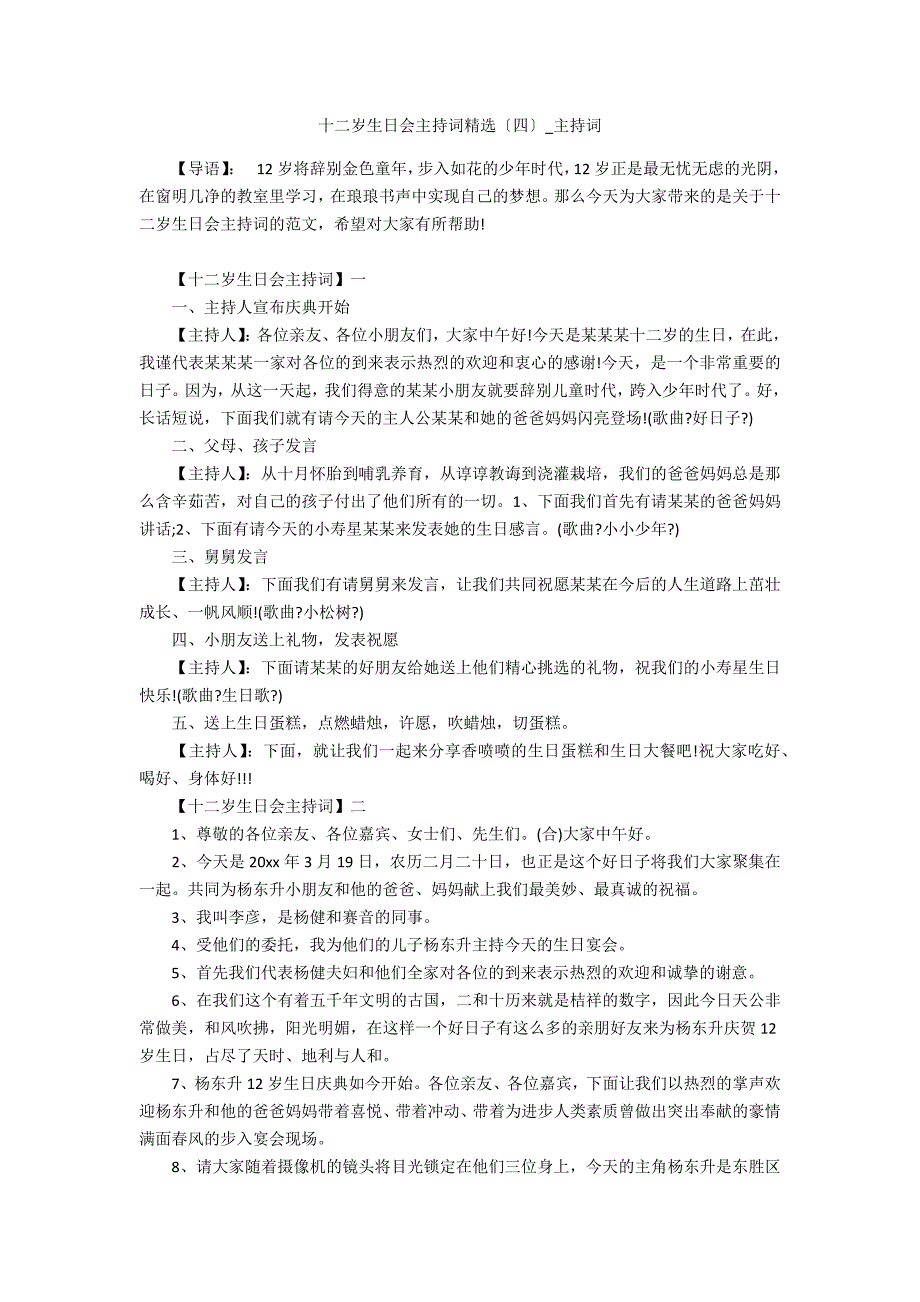 十二岁生日会主持词精选〔四〕_主持词

【导语】： 12 岁将辞别金色童年，步入如花的少年时代，12 岁正是最无忧无虑的光阴，在窗明几净的教室里学习，在琅琅书声中实现自己的梦想。那么今天为大家带来的是关于十二岁生日会主持词的范文，希望对大家有所帮助!

【十二岁生日会主持词】一

一、主持人宣布庆典开始

【主持人】：各位亲友、各位小朋友们，大家中午好!今天是某某某十二岁的生日，在此，我谨代表某某某一家对各位的到来表示热烈的欢迎和衷心的感谢!今天，是一个非常重要的日子。因为，从这一天起，我们得意的某某小朋友就要辞别儿童时代，跨入少年时代了。好，长话短说，下面我们就有请今天的主人公某某和她的爸爸妈妈闪亮登场!(歌曲?好日子?)

二、父母、孩子发言

【主持人】：从十月怀胎到哺乳养育，从谆谆教诲到浇灌栽培，我们的爸爸妈妈总是那么含辛茹苦，对自己的孩子付出了他们所有的一切。1、下面我们首先有请某某的爸爸妈妈讲话;2、下面有请今天的小寿星某某来发表她的生日感言。(歌曲?小小少年?)

三、舅舅发言

【主持人】：下面我们有请舅舅来发言，让我们共同祝愿某某在今后的人生道路上茁壮成长、一帆风顺!(歌曲?小松树?)

四、小朋友送上礼物，发表祝愿

【主持人】：下面请某某的好朋友给她送上他们精心挑选的礼物，祝我们的小寿星生日快乐!(歌曲?生日歌?)

五、送上生日蛋糕，点燃蜡烛，许愿，吹蜡烛，切蛋糕。

【主持人】：下面，就让我们一起来分享香喷喷的生日蛋糕和生日大餐吧!祝大家吃好、喝好、身体好!!!

【十二岁生日会主持词】二

1、尊敬的各位亲友、各位嘉宾、女士们、先生们。(合)大家中午好。

2、今天是 20xx 年 3 月 19 日，农历二月二十日，也正是这个好日子将我们大家聚集在一起。共同为杨东升小朋友和他的爸爸、妈妈献上我们最美妙、最真诚的祝福。

3、我叫李彦，是杨健和赛音的同事。

4、受他们的委托，我为他们的儿子杨东升主持今天的生日宴会。

5、首先我们代表杨健夫妇和他们全家对各位的到来表示热烈的欢迎和诚挚的谢意。

6、在我们这个有着五千年文明的古国，二和十历来就是桔祥的数字，因此今日天公非常做美，和风吹拂，阳光明媚，在这样一个好日子有这么多的亲朋好友来为杨东升庆贺 12 岁生日，占尽了天时、地利与人和。

7、杨东升 12 岁生日庆典如今开始。各位亲友、各位嘉宾，下面让我们以热烈的掌声欢迎杨东升和他的爸爸妈妈带着喜悦、带着冲动、带着为进步人类素质曾做出突出奉献的豪情满面春风的步入宴会现场。

8、请大家随着摄像机的镜头将目光锁定在他们三位身上，今天的主角杨东升是东胜区